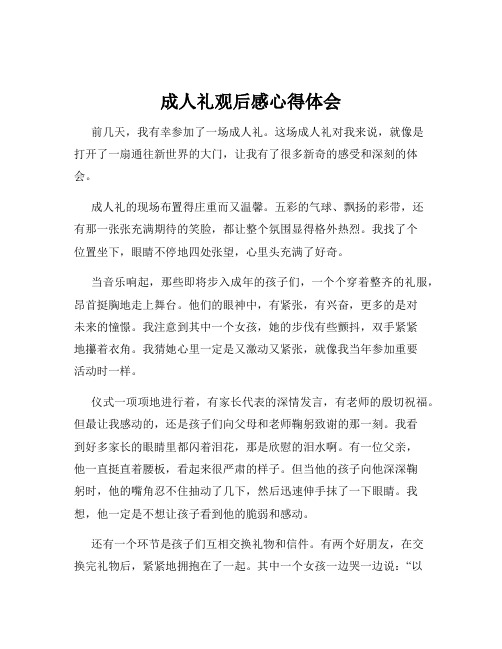 成人礼观后感心得体会

前几天，我有幸参加了一场成人礼。这场成人礼对我来说，就像是打开了一扇通往新世界的大门，让我有了很多新奇的感受和深刻的体会。

成人礼的现场布置得庄重而又温馨。五彩的气球、飘扬的彩带，还有那一张张充满期待的笑脸，都让整个氛围显得格外热烈。我找了个位置坐下，眼睛不停地四处张望，心里头充满了好奇。

当音乐响起，那些即将步入成年的孩子们，一个个穿着整齐的礼服，昂首挺胸地走上舞台。他们的眼神中，有紧张，有兴奋，更多的是对未来的憧憬。我注意到其中一个女孩，她的步伐有些颤抖，双手紧紧地攥着衣角。我猜她心里一定是又激动又紧张，就像我当年参加重要活动时一样。

仪式一项项地进行着，有家长代表的深情发言，有老师的殷切祝福。但最让我感动的，还是孩子们向父母和老师鞠躬致谢的那一刻。我看到好多家长的眼睛里都闪着泪花，那是欣慰的泪水啊。有一位父亲，他一直挺直着腰板，看起来很严肃的样子。但当他的孩子向他深深鞠躬时，他的嘴角忍不住抽动了几下，然后迅速伸手抹了一下眼睛。我想，他一定是不想让孩子看到他的脆弱和感动。

还有一个环节是孩子们互相交换礼物和信件。有两个好朋友，在交换完礼物后，紧紧地拥抱在了一起。其中一个女孩一边哭一边说：“以